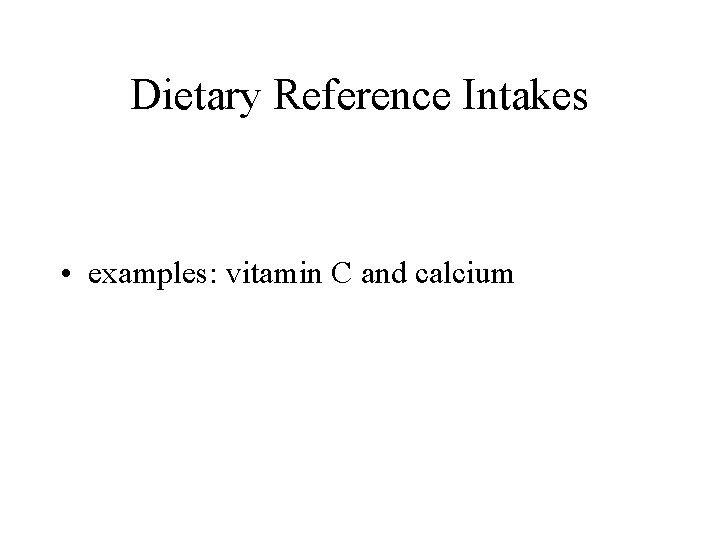 Dietary Reference Intakes

• examples: vitamin C and calcium